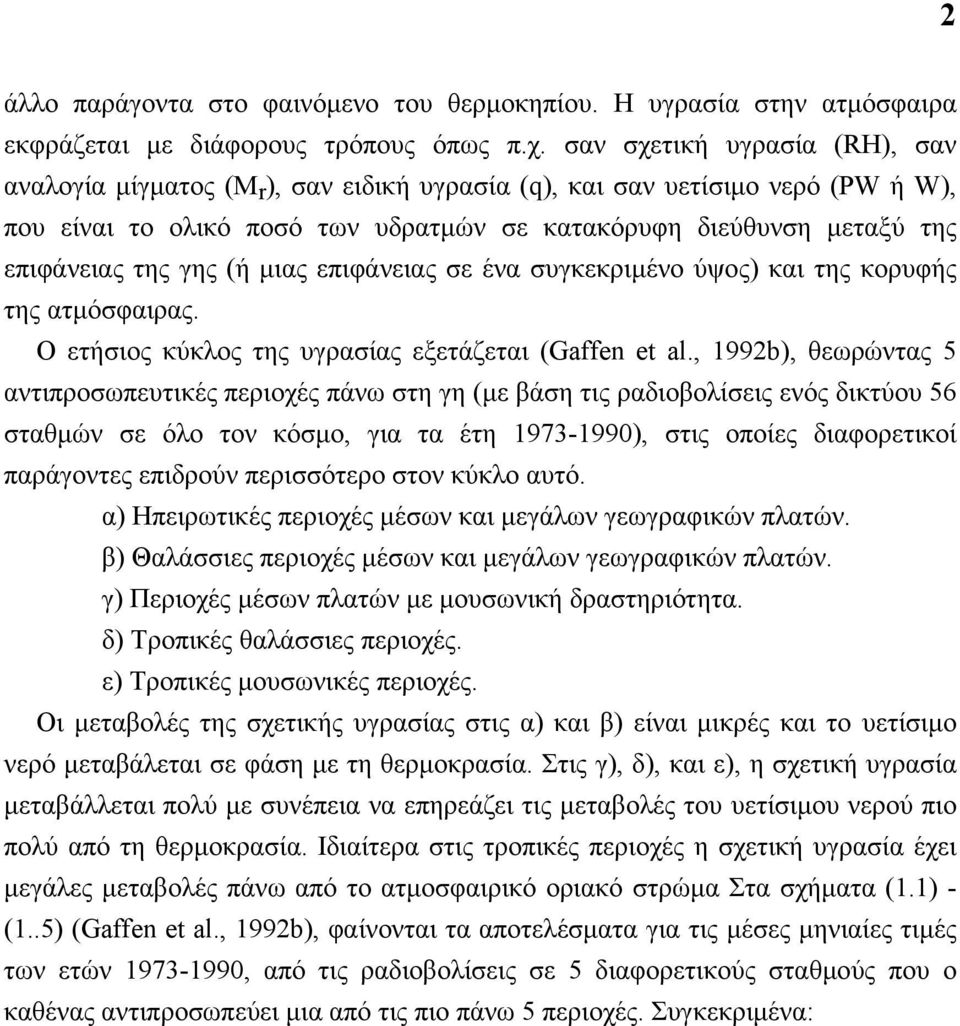 2

άλλο παράγοντα στο φαινόμενο του θερμοκηπίου. Η υγρασία στην ατμόσφαιρα εκφράζεται με διάφορους τρόπους όπως π.χ. σαν σχετική υγρασία (RH), σαν αναλογία μίγματος ($M_r$), σαν ειδική υγρασία (q), και σαν υετίσιμο νερό (PW ή W), που είναι το ολικό ποσό των υδρατμών σε κατακόρυφη διεύθυνση μεταξύ της επιφάνειας της γης (ή μιας επιφάνειας σε ένα συγκεκριμένο ύψος) και της κορυφής της ατμόσφαιρας.

Ο ετήσιος κύκλος της υγρασίας εξετάζεται (Gaffen et al., 1992b), θεωρώντας 5 αντιπροσωπευτικές περιοχές πάνω στη γη (με βάση τις ραδιοβολίσεις ενός δικτύου 56 σταθμών σε όλο τον κόσμο, για τα έτη 1973-1990), στις οποίες διαφορετικοί παράγοντες επιδρούν περισσότερο στον κύκλο αυτό.

α) Ηπειρωτικές περιοχές μέσων και μεγάλων γεωγραφικών πλατών.

β) Θαλάσσιες περιοχές μέσων και μεγάλων γεωγραφικών πλατών.

γ) Περιοχές μέσων πλατών με μουσωνική δραστηριότητα.

δ) Τροπικές θαλάσσιες περιοχές.

ε) Τροπικές μουσωνικές περιοχές.

Οι μεταβολές της σχετικής υγρασίας στις α) και β) είναι μικρές και το υετίσιμο νερό μεταβάλεται σε φάση με τη θερμοκρασία. Στις γ), δ), και ε), η σχετική υγρασία μεταβάλλεται πολύ με συνέπεια να επηρεάζει τις μεταβολές του υετίσιμου νερού πιο πολύ από τη θερμοκρασία. Ιδιαίτερα στις τροπικές περιοχές η σχετική υγρασία έχει μεγάλες μεταβολές πάνω από το ατμοσφαιρικό οριακό στρώμα Στα σχήματα (1.1) - (1..5) (Gaffen et al., 1992b), φαίνονται τα αποτελέσματα για τις μέσες μηνιαίες τιμές των ετών 1973-1990, από τις ραδιοβολίσεις σε 5 διαφορετικούς σταθμούς που ο καθένας αντιπροσωπεύει μια από τις πιο πάνω 5 περιοχές. Συγκεκριμένα: